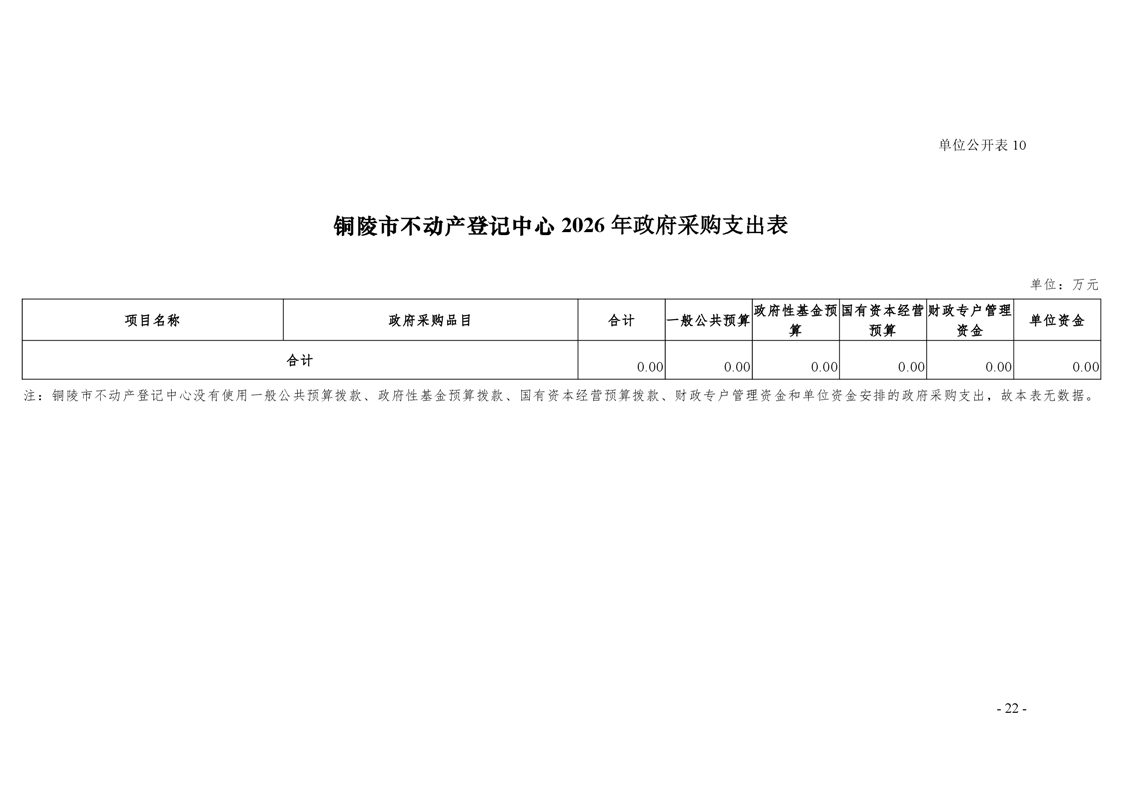 单位公开表 10

铜陵市不动产登记中心 2026 年政府采购支出表

单位：万元

| 项目名称 | 政府采购品目 | 合计 | 一般公共预算 | 政府性基金预算 | 国有资本经营预算 | 财政专户管理资金 | 单位资金 |
|---|---|---|---|---|---|---|---|
| 合计 | | 0.00 | 0.00 | 0.00 | 0.00 | 0.00 | 0.00 |

注：铜陵市不动产登记中心没有使用一般公共预算拨款、政府性基金预算拨款、国有资本经营预算拨款、财政专户管理资金和单位资金安排的政府采购支出，故本表无数据。

- 22 -